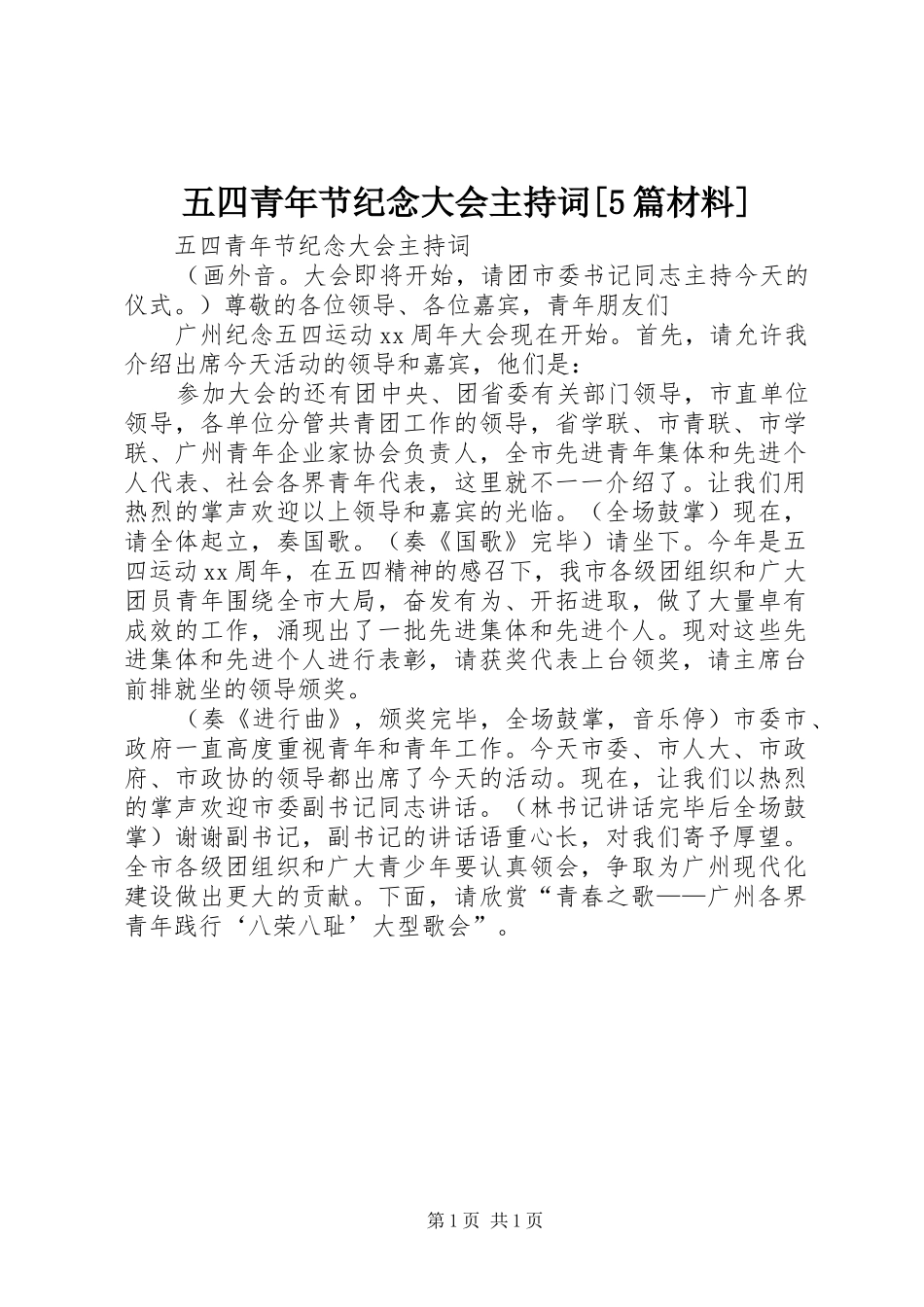 五四青年节纪念大会主持词[5篇材料]

五四青年节纪念大会主持词

（画外音。大会即将开始，请团市委书记同志主持今天的仪式。）尊敬的各位领导、各位嘉宾，青年朋友们

广州纪念五四运动xx周年大会现在开始。首先，请允许我介绍出席今天活动的领导和嘉宾，他们是：

参加大会的还有团中央、团省委有关部门领导，市直单位领导，各单位分管共青团工作的领导，省学联、市青联、市学联、广州青年企业家协会负责人，全市先进青年集体和先进个人代表、社会各界青年代表，这里就不一一介绍了。让我们用热烈的掌声欢迎以上领导和嘉宾的光临。（全场鼓掌）现在，请全体起立，奏国歌。（奏《国歌》完毕）请坐下。今年是五四运动xx周年，在五四精神的感召下，我市各级团组织和广大团员青年围绕全市大局，奋发有为、开拓进取，做了大量卓有成效的工作，涌现出了一批先进集体和先进个人。现对这些先进集体和先进个人进行表彰，请获奖代表上台领奖，请主席台前排就坐的领导颁奖。

（奏《进行曲》，颁奖完毕，全场鼓掌，音乐停）市委市、政府一直高度重视青年和青年工作。今天市委、市人大、市政府、市政协的领导都出席了今天的活动。现在，让我们以热烈的掌声欢迎市委副书记同志讲话。（林书记讲话完毕后全场鼓掌）谢谢副书记，副书记的讲话语重心长，对我们寄予厚望。全市各级团组织和广大青少年要认真领会，争取为广州现代化建设做出更大的贡献。下面，请欣赏“青春之歌——广州各界青年践行‘八荣八耻’大型歌会”。

第1页 共1页